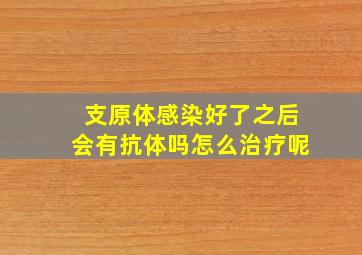 支原体感染好了之后
会有抗体吗怎么治疗呢